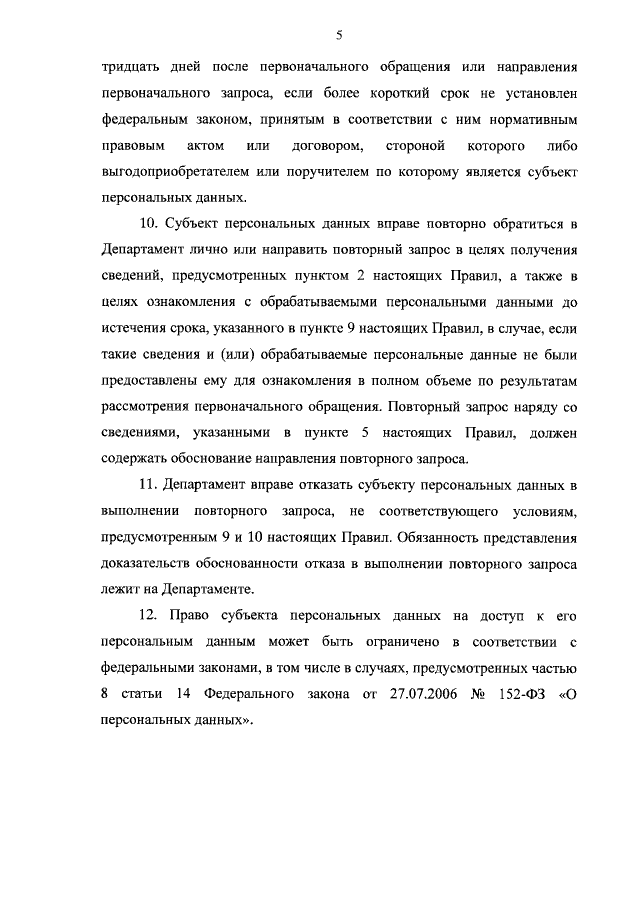 5

тридцать дней после первоначального обращения или направления первоначального запроса, если более короткий срок не установлен федеральным законом, принятым в соответствии с ним нормативным правовым актом или договором, стороной которого либо выгодоприобретателем или поручителем по которому является субъект персональных данных.

10. Субъект персональных данных вправе повторно обратиться в Департамент лично или направить повторный запрос в целях получения сведений, предусмотренных пунктом 2 настоящих Правил, а также в целях ознакомления с обрабатываемыми персональными данными до истечения срока, указанного в пункте 9 настоящих Правил, в случае, если такие сведения и (или) обрабатываемые персональные данные не были предоставлены ему для ознакомления в полном объеме по результатам рассмотрения первоначального обращения. Повторный запрос наряду со сведениями, указанными в пункте 5 настоящих Правил, должен содержать обоснование направления повторного запроса.

11. Департамент вправе отказать субъекту персональных данных в выполнении повторного запроса, не соответствующего условиям, предусмотренным 9 и 10 настоящих Правил. Обязанность представления доказательств обоснованности отказа в выполнении повторного запроса лежит на Департаменте.

12. Право субъекта персональных данных на доступ к его персональным данным может быть ограничено в соответствии с федеральными законами, в том числе в случаях, предусмотренных частью 8 статьи 14 Федерального закона от 27.07.2006 № 152-ФЗ «О персональных данных».